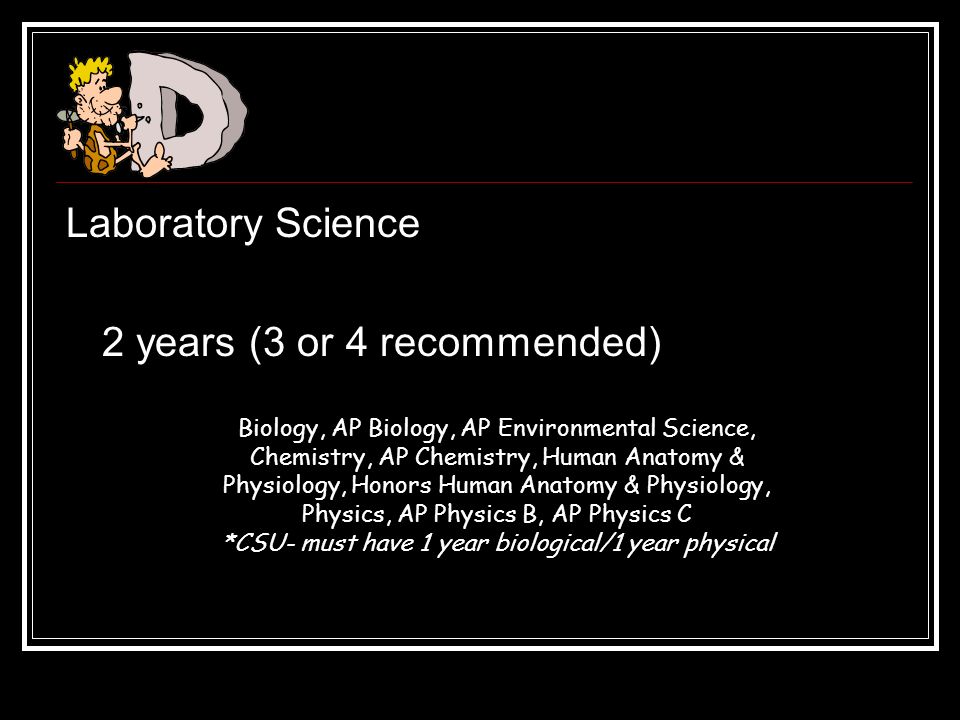 D

Laboratory Science

2 years (3 or 4 recommended)

Biology, AP Biology, AP Environmental Science, Chemistry, AP Chemistry, Human Anatomy & Physiology, Honors Human Anatomy & Physiology, Physics, AP Physics B, AP Physics C
*CSU- must have 1 year biological/1 year physical